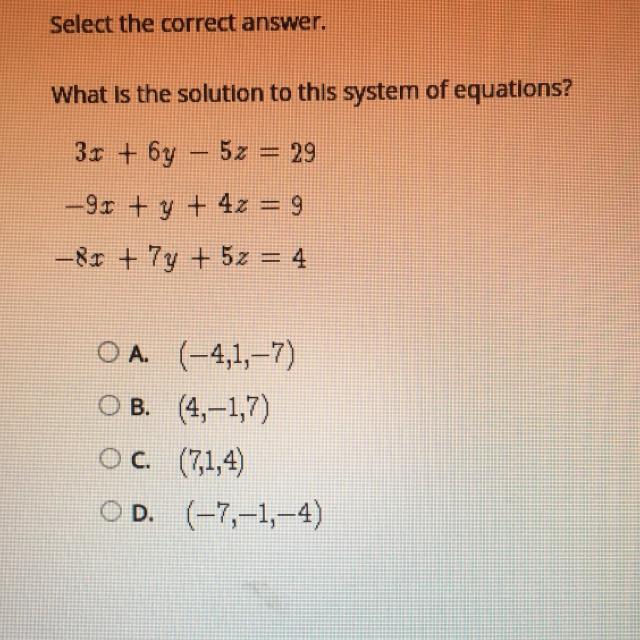 Select the correct answer.

What is the solution to this system of equations?

$3x + 6y - 5z = 29$

$-9x + y + 4z = 9$

$-8x + 7y + 5z = 4$

A. $(-4,1,-7)$

B. $(4,-1,7)$

C. $(7,1,4)$

D. $(-7,-1,-4)$